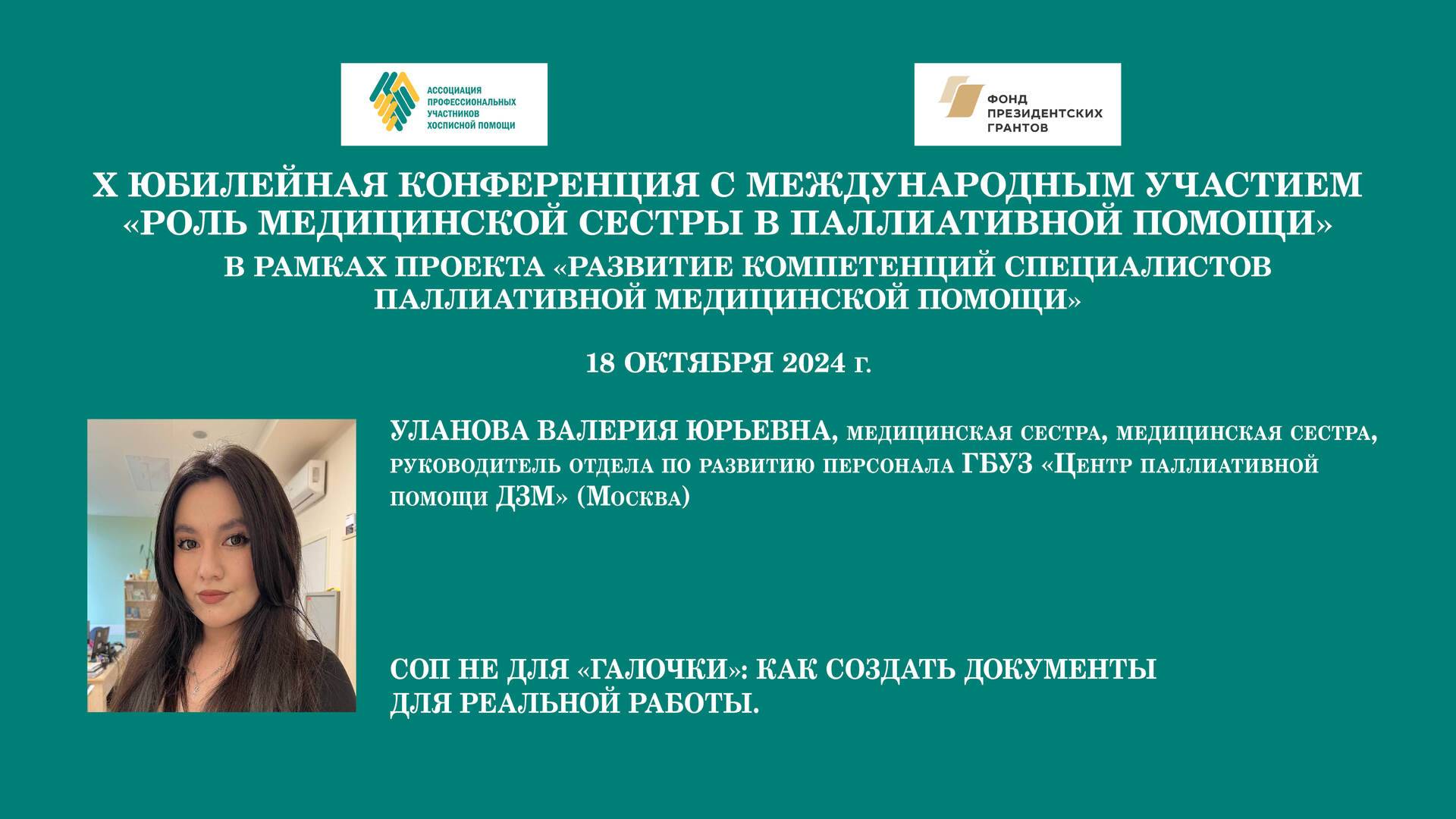 АССОЦИАЦИЯ ПРОФЕССИОНАЛЬНЫХ УЧАСТНИКОВ ХОСПИСНОЙ ПОМОЩИ

ФОНД ПРЕЗИДЕНТСКИХ ГРАНТОВ

X ЮБИЛЕЙНАЯ КОНФЕРЕНЦИЯ С МЕЖДУНАРОДНЫМ УЧАСТИЕМ «РОЛЬ МЕДИЦИНСКОЙ СЕСТРЫ В ПАЛЛИАТИВНОЙ ПОМОЩИ»
В РАМКАХ ПРОЕКТА «РАЗВИТИЕ КОМПЕТЕНЦИЙ СПЕЦИАЛИСТОВ ПАЛЛИАТИВНОЙ МЕДИЦИНСКОЙ ПОМОЩИ»

18 ОКТЯБРЯ 2024 г.

УЛАНОВА ВАЛЕРИЯ ЮРЬЕВНА, медицинская сестра, медицинская сестра, руководитель отдела по развитию персонала ГБУЗ «Центр паллиативной помощи ДЗМ» (Москва)

СОП НЕ ДЛЯ «ГАЛОЧКИ»: КАК СОЗДАТЬ ДОКУМЕНТЫ ДЛЯ РЕАЛЬНОЙ РАБОТЫ.